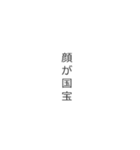 顔が国宝